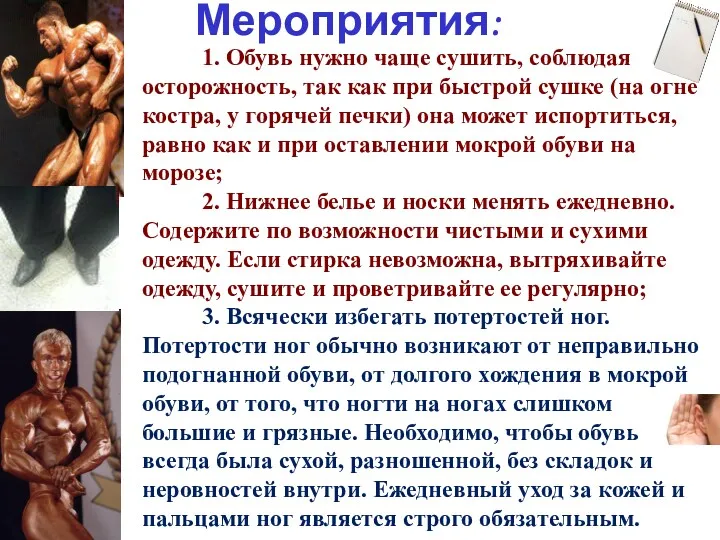 Мероприятия:

1. Обувь нужно чаще сушить, соблюдая осторожность, так как при быстрой сушке (на огне костра, у горячей печки) она может испортиться, равно как и при оставлении мокрой обуви на морозе;

2. Нижнее белье и носки менять ежедневно. Содержите по возможности чистыми и сухими одежду. Если стирка невозможна, вытряхивайте одежду, сушите и проветривайте ее регулярно;

3. Всячески избегать потертостей ног. Потертости ног обычно возникают от неправильно подогнанной обуви, от долгого хождения в мокрой обуви, от того, что ногти на ногах слишком большие и грязные. Необходимо, чтобы обувь всегда была сухой, разношенной, без складок и неровностей внутри. Ежедневный уход за кожей и пальцами ног является строго обязательным.